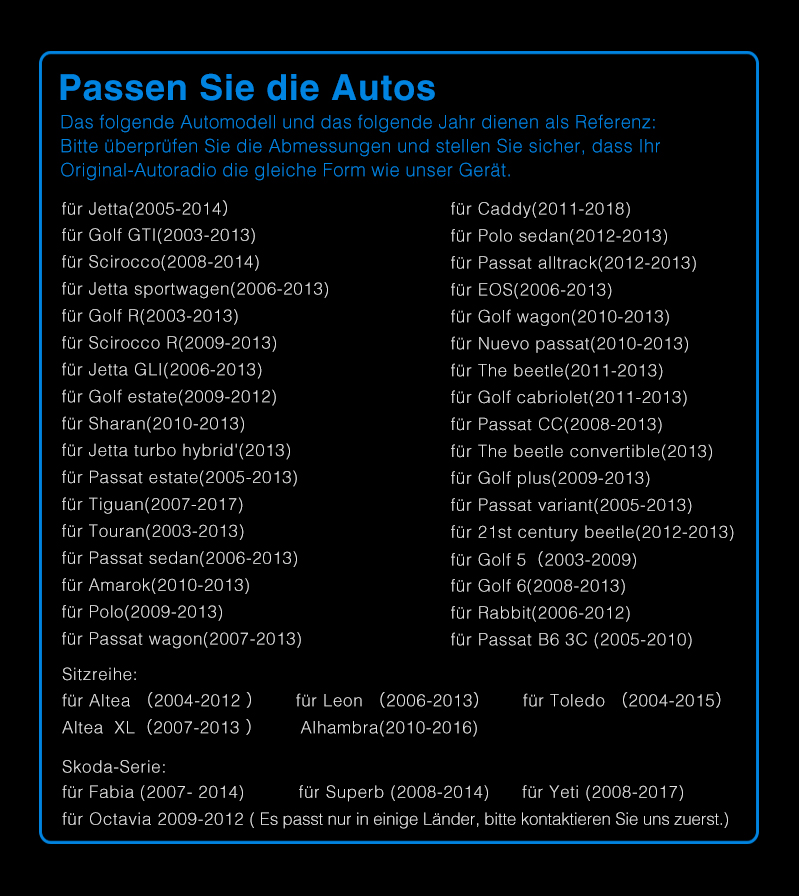 Passen Sie die Autos

Das folgende Automodell und das folgende Jahr dienen als Referenz: Bitte überprüfen Sie die Abmessungen und stellen Sie sicher, dass Ihr Original-Autoradio die gleiche Form wie unser Gerät.

für Jetta(2005-2014)
für Golf GTI(2003-2013)
für Scirocco(2008-2014)
für Jetta sportwagen(2006-2013)
für Golf R(2003-2013)
für Scirocco R(2009-2013)
für Jetta GLI(2006-2013)
für Golf estate(2009-2012)
für Sharan(2010-2013)
für Jetta turbo hybrid'(2013)
für Passat estate(2005-2013)
für Tiguan(2007-2017)
für Touran(2003-2013)
für Passat sedan(2006-2013)
für Amarok(2010-2013)
für Polo(2009-2013)
für Passat wagon(2007-2013)

für Caddy(2011-2018)
für Polo sedan(2012-2013)
für Passat alltrack(2012-2013)
für EOS(2006-2013)
für Golf wagon(2010-2013)
für Nuevo passat(2010-2013)
für The beetle(2011-2013)
für Golf cabriolet(2011-2013)
für Passat CC(2008-2013)
für The beetle convertible(2013)
für Golf plus(2009-2013)
für Passat variant(2005-2013)
für 21st century beetle(2012-2013)
für Golf 5 (2003-2009)
für Golf 6(2008-2013)
für Rabbit(2006-2012)
für Passat B6 3C (2005-2010)

Sitzreihe:
für Altea (2004-2012 ) für Leon (2006-2013) für Toledo (2004-2015)
Altea XL (2007-2013 ) Alhambra(2010-2016)

Skoda-Serie:
für Fabia (2007- 2014) für Superb (2008-2014) für Yeti (2008-2017)
für Octavia 2009-2012 ( Es passt nur in einige Länder, bitte kontaktieren Sie uns zuerst.)